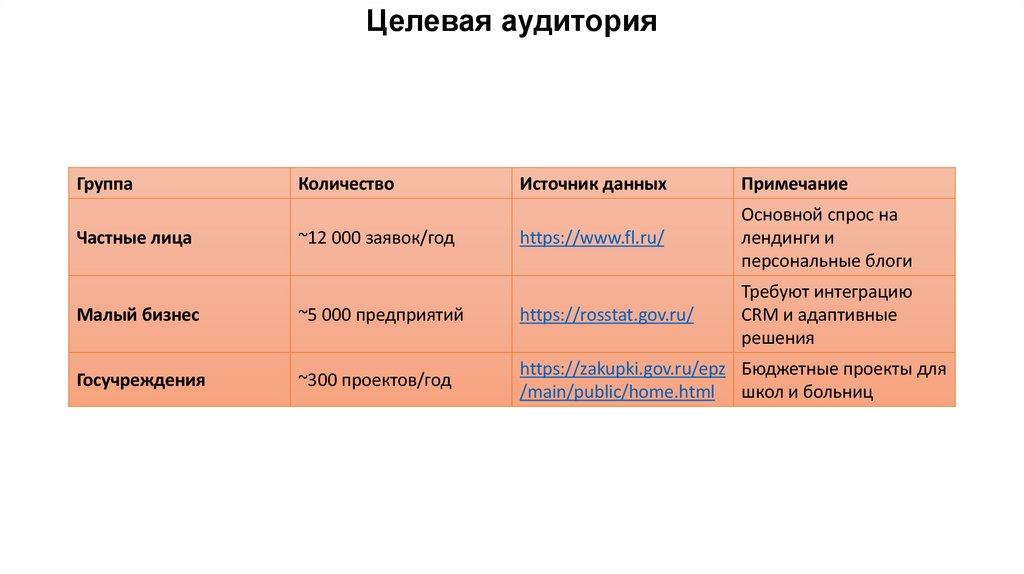 Целевая аудитория

| Группа | Количество | Источник данных | Примечание |
|---|---|---|---|
| Частные лица | ~12 000 заявок/год | https://www.fl.ru/ | Основной спрос на лендинги и персональные блоги |
| Малый бизнес | ~5 000 предприятий | https://rosstat.gov.ru/ | Требуют интеграцию CRM и адаптивные решения |
| Госучреждения | ~300 проектов/год | https://zakupki.gov.ru/epz/main/public/home.html | Бюджетные проекты для школ и больниц |